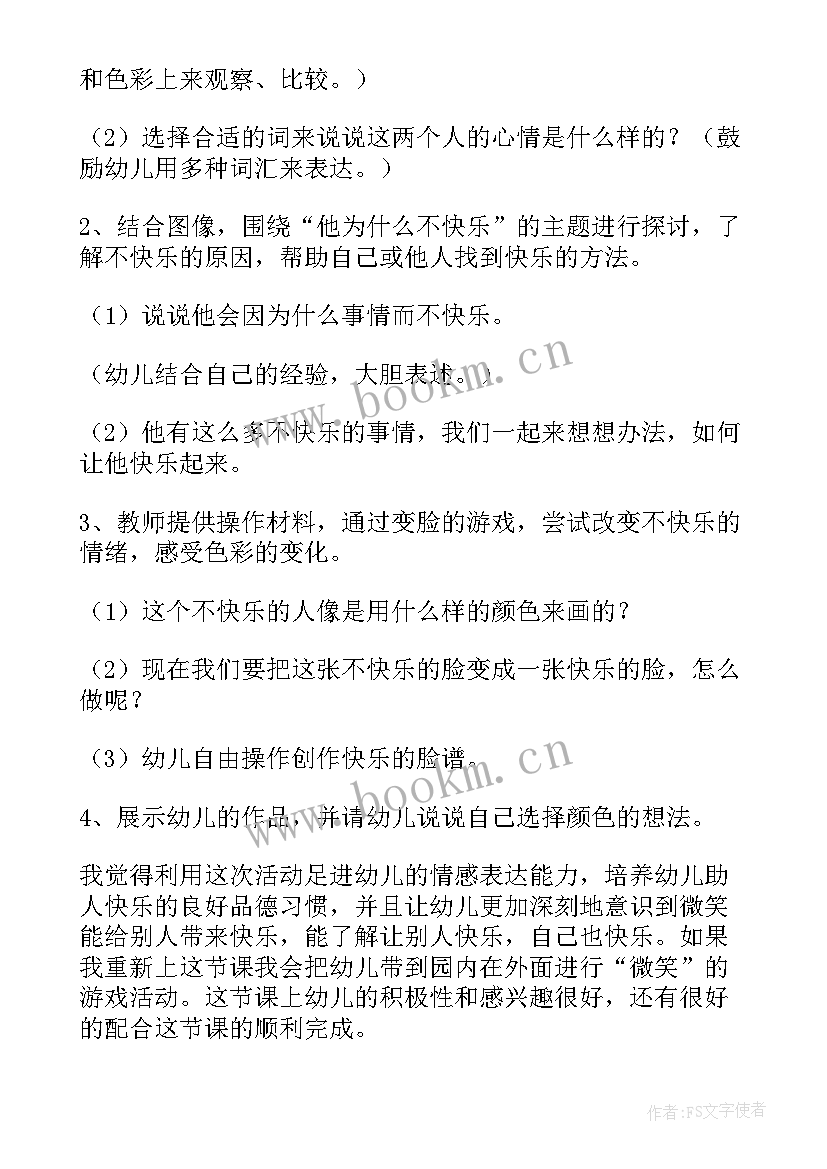 和色彩上来观察、比较。）

（2）选择合适的词来说说这两个人的心情是什么样的？（鼓励幼儿用多种词汇来表达。）

2、结合图像，围绕“他为什么不快乐”的主题进行探讨，了解不快乐的原因，帮助自己或他人找到快乐的方法。

（1）说说他会因为什么事情而不快乐。

（幼儿结合自己的经验，大胆表述。）

（2）他有这么多不快乐的事情，我们一起来想想办法，如何让他快乐起来。

3、教师提供操作材料，通过变脸的游戏，尝试改变不快乐的情绪，感受色彩的变化。

（1）这个不快乐的人像是用什么样的颜色来画的？

（2）现在我们要把这张不快乐的脸变成一张快乐的脸，怎么做呢？

（3）幼儿自由操作创作快乐的脸谱。

4、展示幼儿的作品，并请幼儿说说自己选择颜色的想法。

我觉得利用这次活动足进幼儿的情感表达能力，培养幼儿助人快乐的良好品德习惯，并且让幼儿更加深刻地意识到微笑能给别人带来快乐，能了解让别人快乐，自己也快乐。如果我重新上这节课我会把幼儿带到园内在外面进行“微笑”的游戏活动。这节课上幼儿的积极性和感兴趣很好，还有很好的配合这节课的顺利完成。

www.bookm.cn

www.bookm.cn

作者：FS文字使者